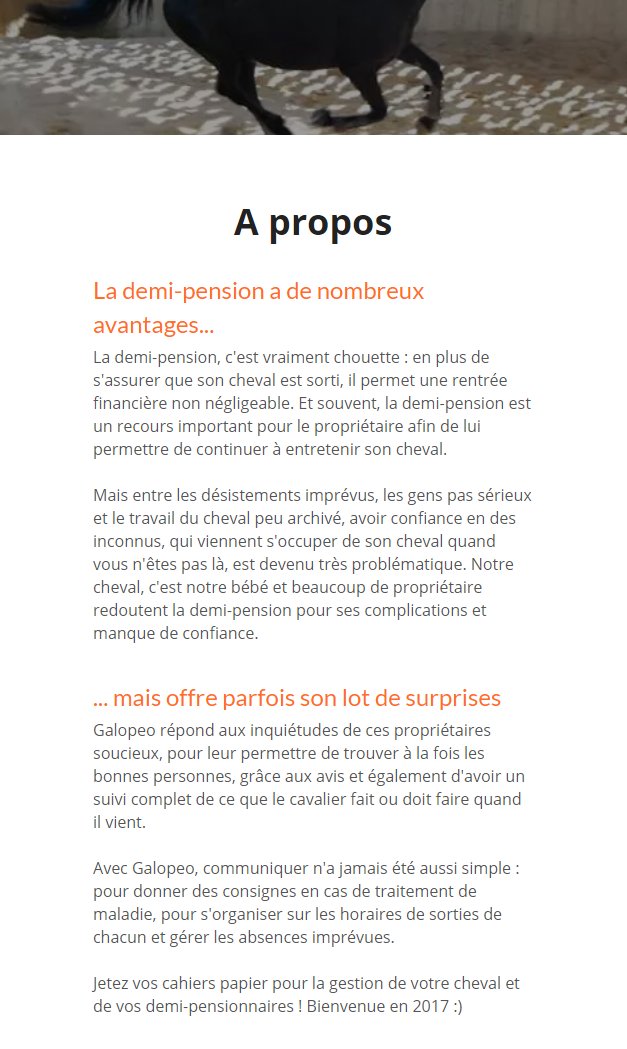 A propos

La demi-pension a de nombreux avantages...

La demi-pension, c'est vraiment chouette : en plus de s'assurer que son cheval est sorti, il permet une rentrée financière non négligeable. Et souvent, la demi-pension est un recours important pour le propriétaire afin de lui permettre de continuer à entretenir son cheval.

Mais entre les désistements imprévus, les gens pas sérieux et le travail du cheval peu archivé, avoir confiance en des inconnus, qui viennent s'occuper de son cheval quand vous n'êtes pas là, est devenu très problématique. Notre cheval, c'est notre bébé et beaucoup de propriétaire redoutent la demi-pension pour ses complications et manque de confiance.

... mais offre parfois son lot de surprises

Galopeo répond aux inquiétudes de ces propriétaires soucieux, pour leur permettre de trouver à la fois les bonnes personnes, grâce aux avis et également d'avoir un suivi complet de ce que le cavalier fait ou doit faire quand il vient.

Avec Galopeo, communiquer n'a jamais été aussi simple : pour donner des consignes en cas de traitement de maladie, pour s'organiser sur les horaires de sorties de chacun et gérer les absences imprévues.

Jetez vos cahiers papier pour la gestion de votre cheval et de vos demi-pensionnaires ! Bienvenue en 2017 :)